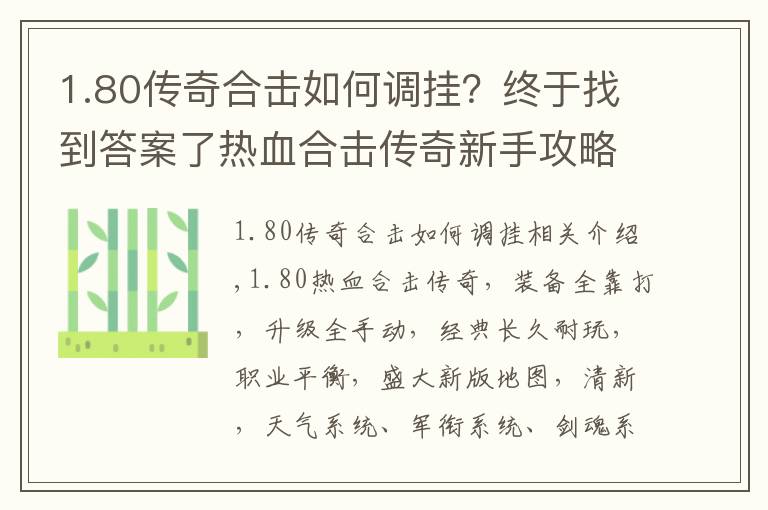 1.80传奇合击如何调挂？终于找到答案了热血合击传奇新手攻略

1.80传奇合击如何调挂相关介绍,1.80热血合击传奇，装备全靠打，升级全手动，经典长久耐玩，职业平衡，盛大新版地图，清新，天气系统、军衔系统、剑魂系